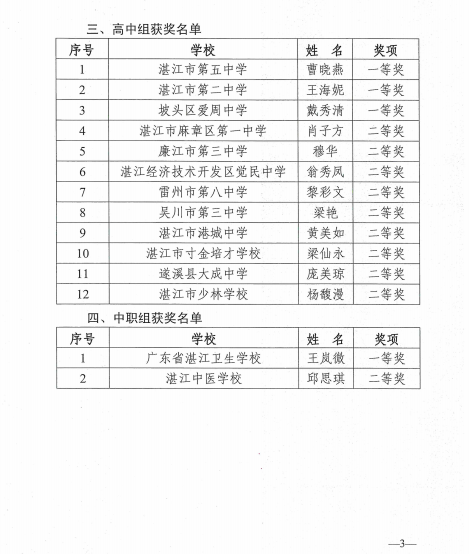 三、高中组获奖名单

| 序号 | 学校 | 姓　名 | 奖项 |
|---|---|---|---|
| 1 | 湛江市第五中学 | 曹晓燕 | 一等奖 |
| 2 | 湛江市第二中学 | 王海妮 | 一等奖 |
| 3 | 坡头区爱周中学 | 戴秀清 | 一等奖 |
| 4 | 湛江市麻章区第一中学 | 肖子方 | 二等奖 |
| 5 | 廉江市第三中学 | 穆华 | 二等奖 |
| 6 | 湛江经济技术开发区觉民中学 | 翁秀凤 | 二等奖 |
| 7 | 雷州市第八中学 | 黎彩文 | 二等奖 |
| 8 | 吴川市第三中学 | 梁艳 | 二等奖 |
| 9 | 湛江市港城中学 | 黄美如 | 二等奖 |
| 10 | 湛江市寸金培才学校 | 梁仙永 | 二等奖 |
| 11 | 遂溪县大成中学 | 庞美琼 | 二等奖 |
| 12 | 湛江市少林学校 | 杨馥漫 | 二等奖 |

四、中职组获奖名单

| 序号 | 学校 | 姓　名 | 奖项 |
|---|---|---|---|
| 1 | 广东省湛江卫生学校 | 王岚徽 | 一等奖 |
| 2 | 湛江中医学校 | 邱思琪 | 二等奖 |

—3—